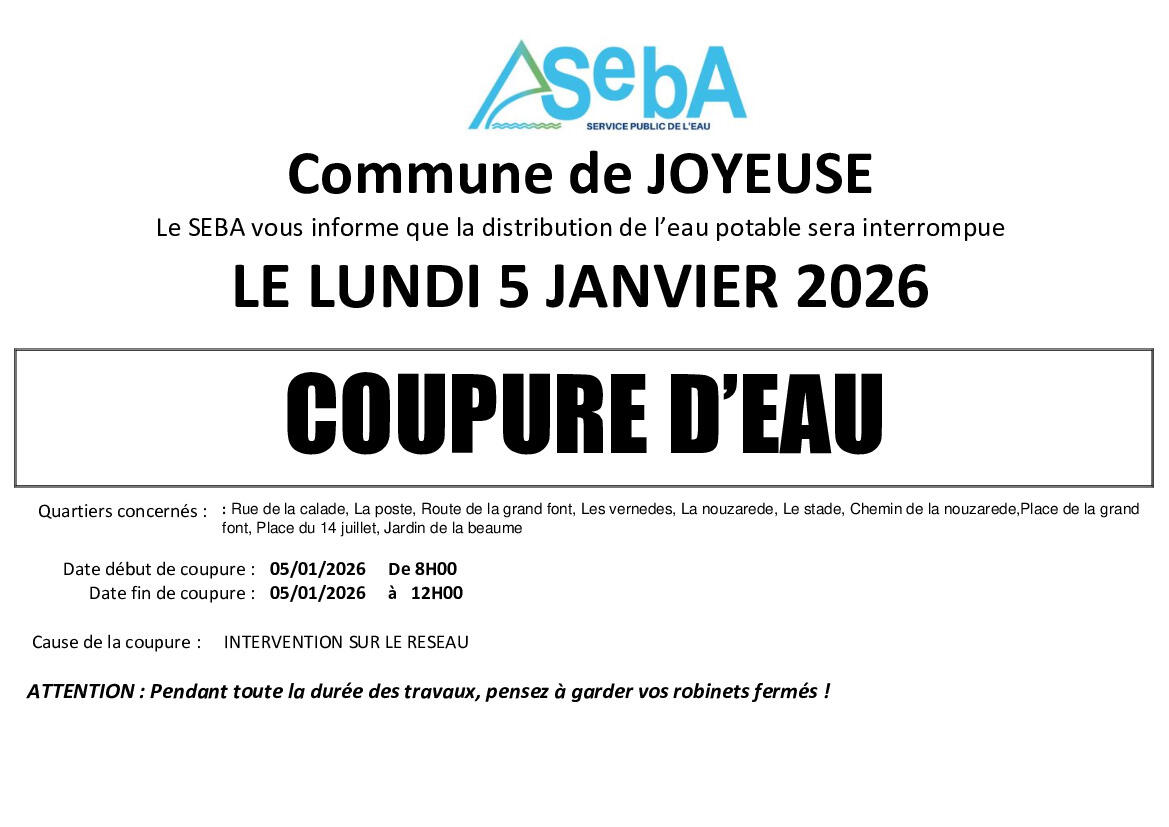 SebA
SERVICE PUBLIC DE L'EAU

Commune de JOYEUSE

Le SEBA vous informe que la distribution de l'eau potable sera interrompue

LE LUNDI 5 JANVIER 2026

COUPURE D'EAU

Quartiers concernés : : Rue de la calade, La poste, Route de la grand font, Les vernedes, La nouzarede, Le stade, Chemin de la nouzarede,Place de la grand font, Place du 14 juillet, Jardin de la beaume

Date début de coupure : 05/01/2026 De 8H00
Date fin de coupure : 05/01/2026 à 12H00

Cause de la coupure : INTERVENTION SUR LE RESEAU

ATTENTION : Pendant toute la durée des travaux, pensez à garder vos robinets fermés !